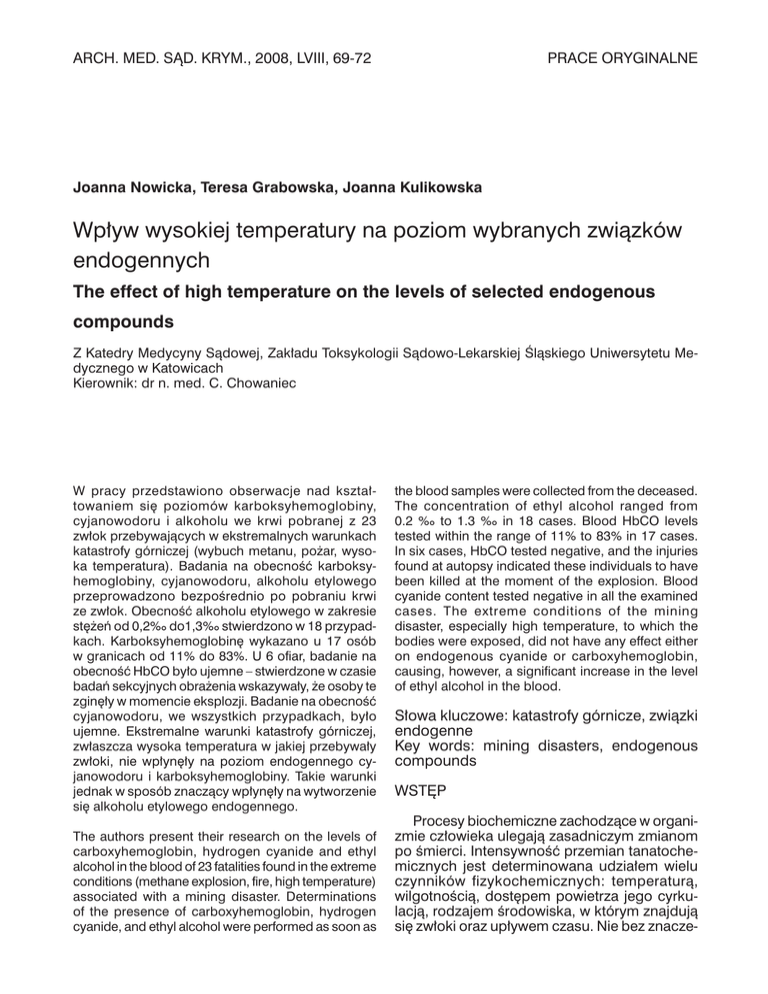 ARCH. MED. SĄD. KRYM., 2008, LVIII, 69-72

PRACE ORYGINALNE

Joanna Nowicka, Teresa Grabowska, Joanna Kulikowska

Wpływ wysokiej temperatury na poziom wybranych związków endogennych

The effect of high temperature on the levels of selected endogenous compounds

Z Katedry Medycyny Sądowej, Zakładu Toksykologii Sądowo-Lekarskiej Śląskiego Uniwersytetu Medycznego w Katowicach
Kierownik: dr n. med. C. Chowaniec

W pracy przedstawiono obserwacje nad kształtowaniem się poziomów karboksyhemoglobiny, cyjanowodoru i alkoholu we krwi pobranej z 23 zwłok przebywających w ekstremalnych warunkach katastrofy górniczej (wybuch metanu, pożar, wysoka temperatura). Badania na obecność karboksyhemoglobiny, cyjanowodoru, alkoholu etylowego przeprowadzono bezpośrednio po pobraniu krwi ze zwłok. Obecność alkoholu etylowego w zakresie stężeń od 0,2‰ do1,3‰ stwierdzono w 18 przypadkach. Karboksyhemoglobinę wykazano u 17 osób w granicach od 11% do 83%. U 6 ofiar, badanie na obecność HbCO było ujemne – stwierdzone w czasie badań sekcyjnych obrażenia wskazywały, że osoby te zginęły w momencie eksplozji. Badanie na obecność cyjanowodoru, we wszystkich przypadkach, było ujemne. Ekstremalne warunki katastrofy górniczej, zwłaszcza wysoka temperatura w jakiej przebywały zwłoki, nie wpłynęły na poziom endogennego cyjanowodoru i karboksyhemoglobiny. Takie warunki jednak w sposób znaczący wpłynęły na wytworzenie się alkoholu etylowego endogennego.

The authors present their research on the levels of carboxyhemoglobin, hydrogen cyanide and ethyl alcohol in the blood of 23 fatalities found in the extreme conditions (methane explosion, fire, high temperature) associated with a mining disaster. Determinations of the presence of carboxyhemoglobin, hydrogen cyanide, and ethyl alcohol were performed as soon as the blood samples were collected from the deceased. The concentration of ethyl alcohol ranged from 0.2 ‰ to 1.3 ‰ in 18 cases. Blood HbCO levels tested within the range of 11% to 83% in 17 cases. In six cases, HbCO tested negative, and the injuries found at autopsy indicated these individuals to have been killed at the moment of the explosion. Blood cyanide content tested negative in all the examined cases. The extreme conditions of the mining disaster, especially high temperature, to which the bodies were exposed, did not have any effect either on endogenous cyanide or carboxyhemoglobin, causing, however, a significant increase in the level of ethyl alcohol in the blood.

Słowa kluczowe: katastrofy górnicze, związki endogenne
Key words: mining disasters, endogenous compounds

WSTĘP

Procesy biochemiczne zachodzące w organizmie człowieka ulegają zasadniczym zmianom po śmierci. Intensywność przemian tanatochemicznych jest determinowana udziałem wielu czynników fizykochemicznych: temperaturą, wilgotnością, dostępem powietrza jego cyrkulacją, rodzajem środowiska, w którym znajdują się zwłoki oraz upływem czasu. Nie bez znacze-